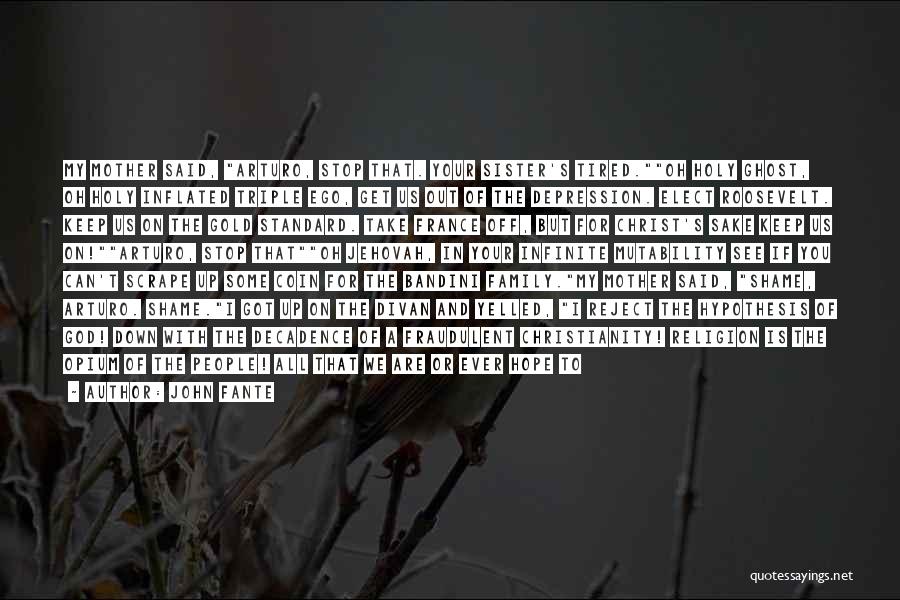 MY MOTHER SAID, "ARTURO, STOP THAT. YOUR SISTER'S TIRED.""OH HOLY GHOST, OH HOLY INFLATED TRIPLE EGO, GET US OUT OF THE DEPRESSION. ELECT ROOSEVELT. KEEP US ON THE GOLD STANDARD. TAKE FRANCE OFF, BUT FOR CHRIST'S SAKE KEEP US ON!""ARTURO, STOP THAT""OH JEHOVAH, IN YOUR INFINITE MUTABILITY SEE IF YOU CAN'T SCRAPE UP SOME COIN FOR THE BANDINI FAMILY."MY MOTHER SAID, "SHAME, ARTURO. SHAME."I GOT UP ON THE DIVAN AND YELLED, "I REJECT THE HYPOTHESIS OF GOD! DOWN WITH THE DECADENCE OF A FRAUDULENT CHRISTIANITY! RELIGION IS THE OPIUM OF THE PEOPLE! ALL THAT WE ARE OR EVER HOPE TO

- AUTHOR: JOHN FANTE

quotessayings.net